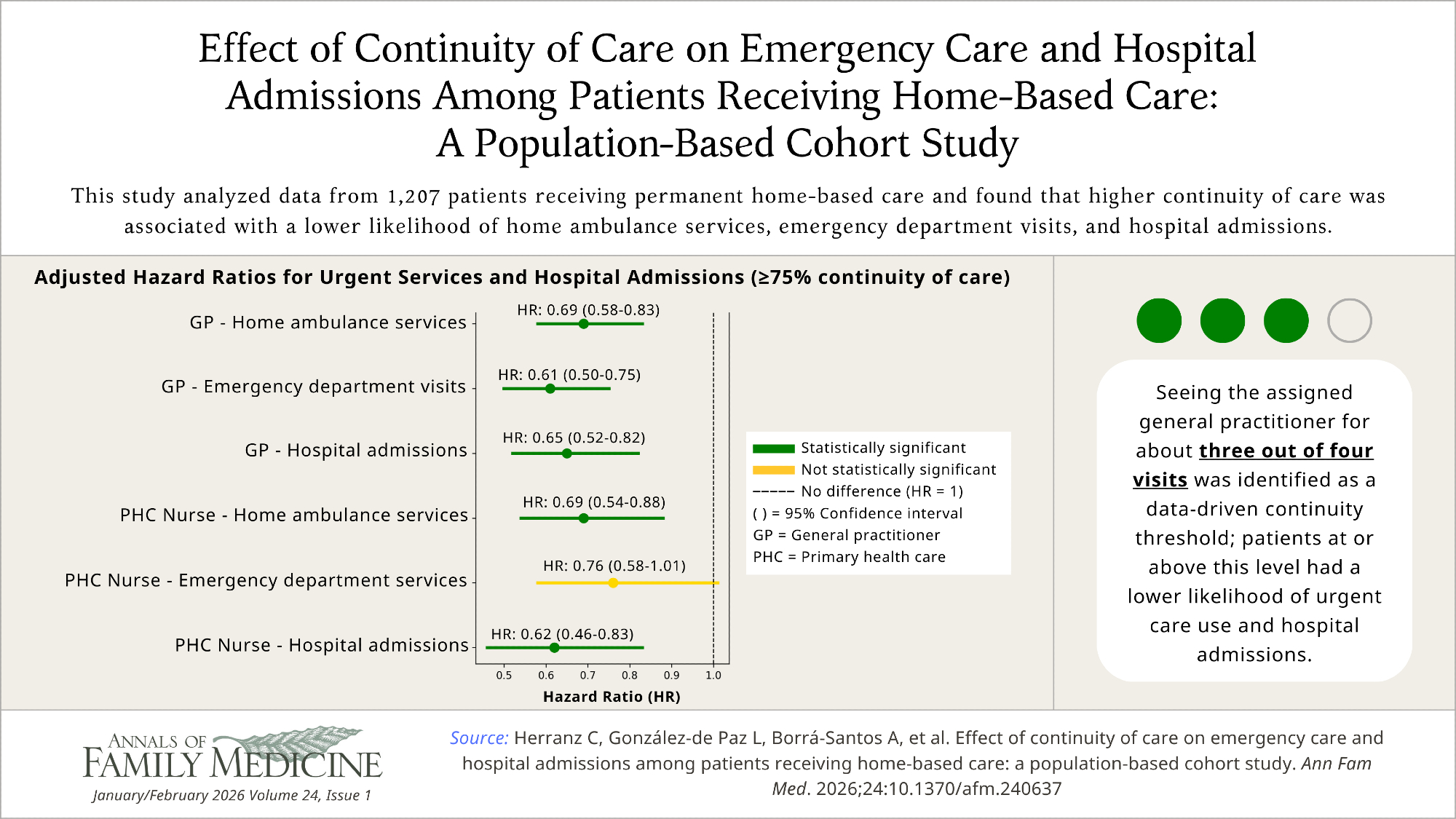 Effect of Continuity of Care on Emergency Care and Hospital Admissions Among Patients Receiving Home-Based Care: A Population-Based Cohort Study

This study analyzed data from 1,207 patients receiving permanent home-based care and found that higher continuity of care was associated with a lower likelihood of home ambulance services, emergency department visits, and hospital admissions.

Adjusted Hazard Ratios for Urgent Services and Hospital Admissions (≥75% continuity of care)

GP - Home ambulance services
HR: 0.69 (0.58-0.83)

GP - Emergency department visits
HR: 0.61 (0.50-0.75)

GP - Hospital admissions
HR: 0.65 (0.52-0.82)

PHC Nurse - Home ambulance services
HR: 0.69 (0.54-0.88)

PHC Nurse - Emergency department services
HR: 0.76 (0.58-1.01)

PHC Nurse - Hospital admissions
HR: 0.62 (0.46-0.83)

0.5 0.6 0.7 0.8 0.9 1.0
Hazard Ratio (HR)

Statistically significant
Not statistically significant
No difference (HR = 1)
( ) = 95% Confidence interval
GP = General practitioner
PHC = Primary health care

Seeing the assigned general practitioner for about three out of four visits was identified as a data-driven continuity threshold; patients at or above this level had a lower likelihood of urgent care use and hospital admissions.

ANNALS OF FAMILY MEDICINE
January/February 2026 Volume 24, Issue 1

Source: Herranz C, González-de Paz L, Borrá-Santos A, et al. Effect of continuity of care on emergency care and hospital admissions among patients receiving home-based care: a population-based cohort study. Ann Fam Med. 2026;24:10.1370/afm.240637